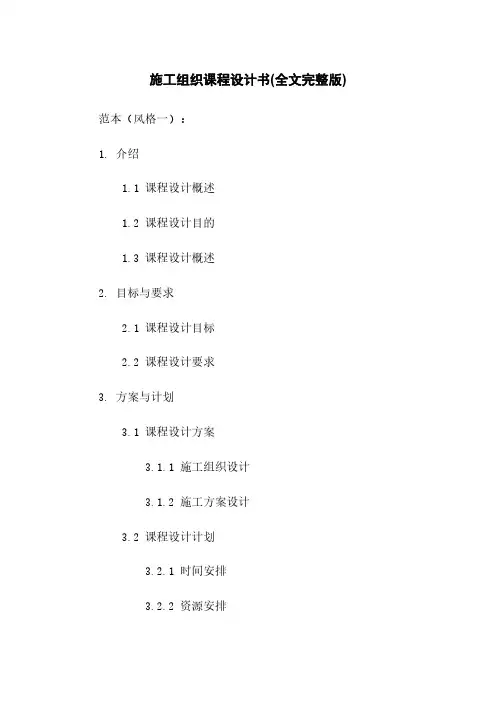 施工组织课程设计书(全文完整版)

范本（风格一）：

1. 介绍

1.1 课程设计概述

1.2 课程设计目的

1.3 课程设计概述

2. 目标与要求

2.1 课程设计目标

2.2 课程设计要求

3. 方案与计划

3.1 课程设计方案

3.1.1 施工组织设计

3.1.2 施工方案设计

3.2 课程设计计划

3.2.1 时间安排

3.2.2 资源安排